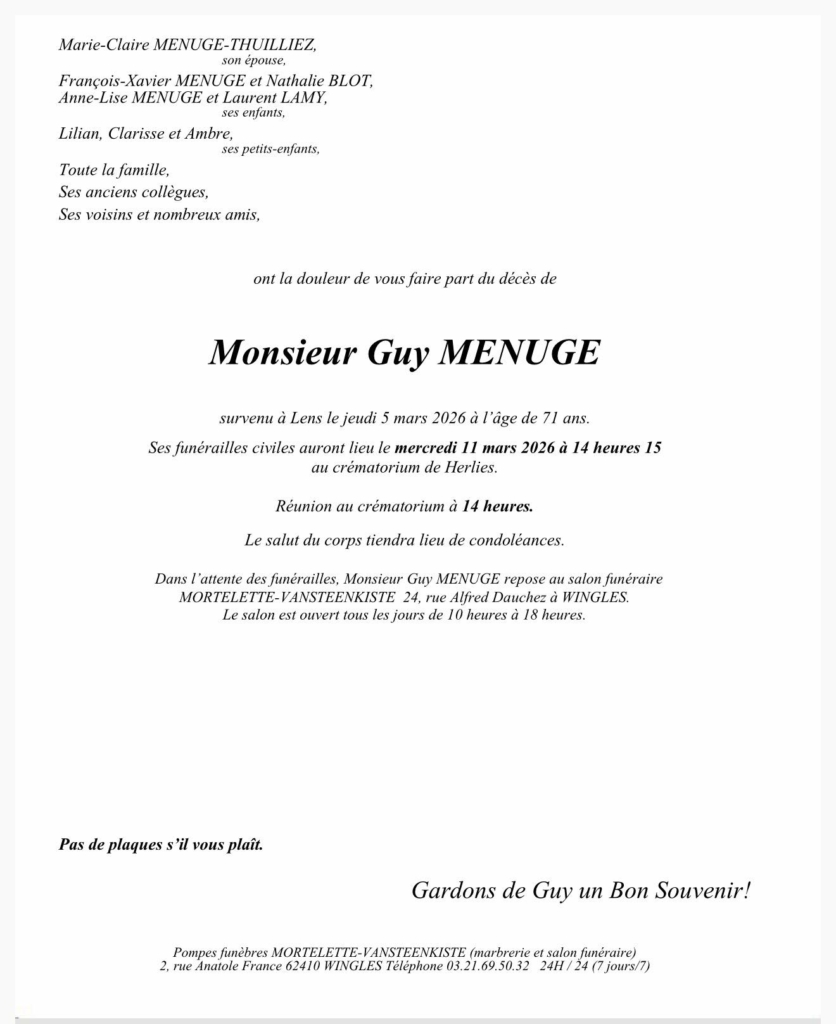 Marie-Claire MENUGE-THUILLIEZ,
son épouse,

François-Xavier MENUGE et Nathalie BLOT,
Anne-Lise MENUGE et Laurent LAMY,
ses enfants,

Lilian, Clarisse et Ambre,
ses petits-enfants,

Toute la famille,
Ses anciens collègues,
Ses voisins et nombreux amis,

ont la douleur de vous faire part du décès de

Monsieur Guy MENUGE

survenu à Lens le jeudi 5 mars 2026 à l'âge de 71 ans.

Ses funérailles civiles auront lieu le mercredi 11 mars 2026 à 14 heures 15 au crématorium de Herlies.

Réunion au crématorium à 14 heures.

Le salut du corps tiendra lieu de condoléances.

Dans l'attente des funérailles, Monsieur Guy MENUGE repose au salon funéraire MORTELETTE-VANSTEENKISTE 24, rue Alfred Dauchez à WINGLES.
Le salon est ouvert tous les jours de 10 heures à 18 heures.

Pas de plaques s'il vous plaît.

Gardons de Guy un Bon Souvenir!

Pompes funèbres MORTELETTE-VANSTEENKISTE (marbrerie et salon funéraire)
2, rue Anatole France 62410 WINGLES Téléphone 03.21.69.50.32 24H / 24 (7 jours/7)